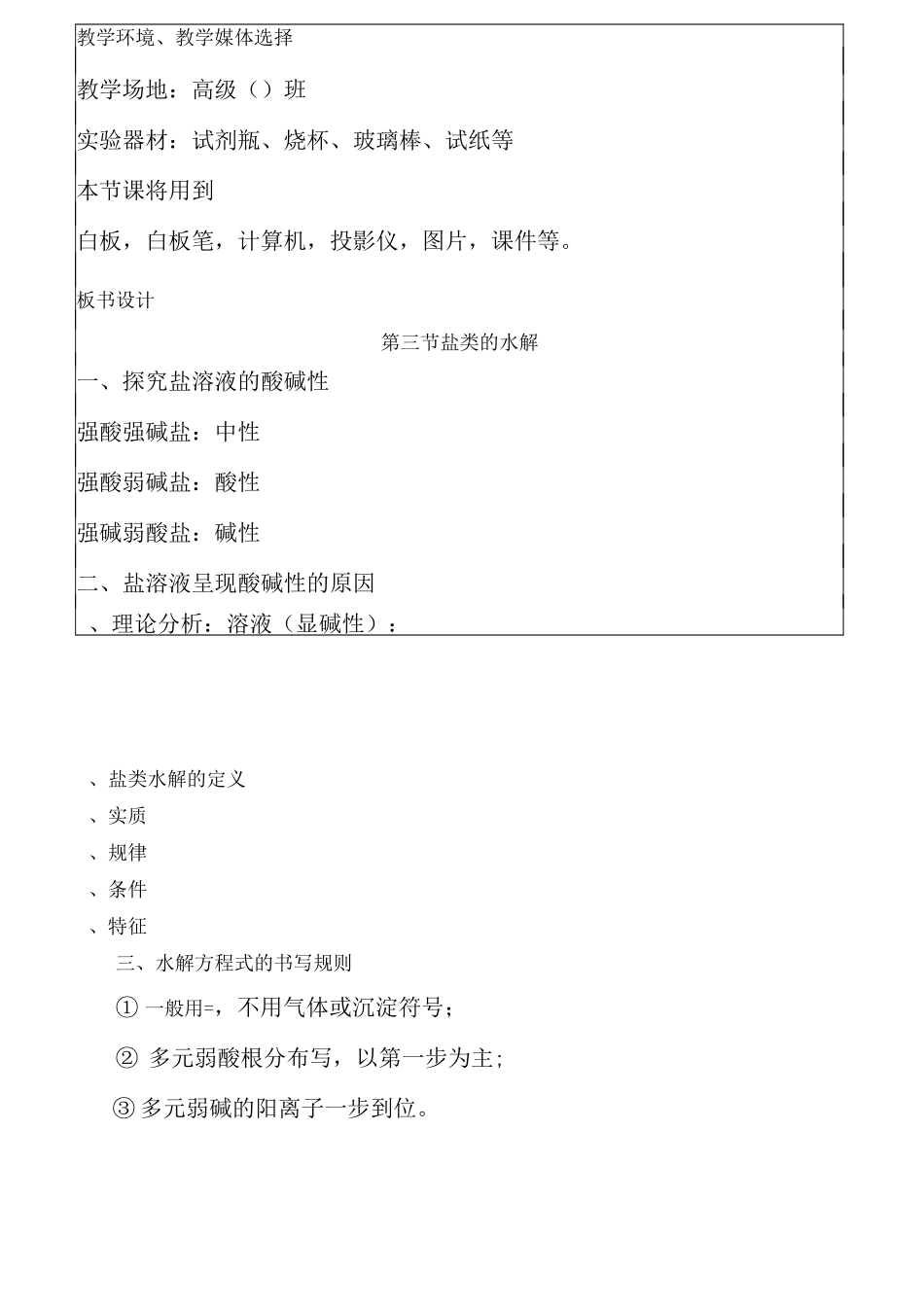 教学环境、教学媒体选择

教学场地：高级（）班

实验器材：试剂瓶、烧杯、玻璃棒、试纸等

本节课将用到

白板，白板笔，计算机，投影仪，图片，课件等。

板书设计

第三节盐类的水解

一、探究盐溶液的酸碱性

强酸强碱盐：中性

强酸弱碱盐：酸性

强碱弱酸盐：碱性

二、盐溶液呈现酸碱性的原因

、理论分析：溶液（显碱性）：

、盐类水解的定义

、实质

、规律

、条件

、特征

三、水解方程式的书写规则

① 一般用=，不用气体或沉淀符号；

② 多元弱酸根分布写，以第一步为主;

③ 多元弱碱的阳离子一步到位。